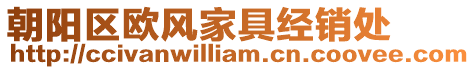 朝阳区欧风家具经销处
http://ccivanwilliam.cn.coovee.com